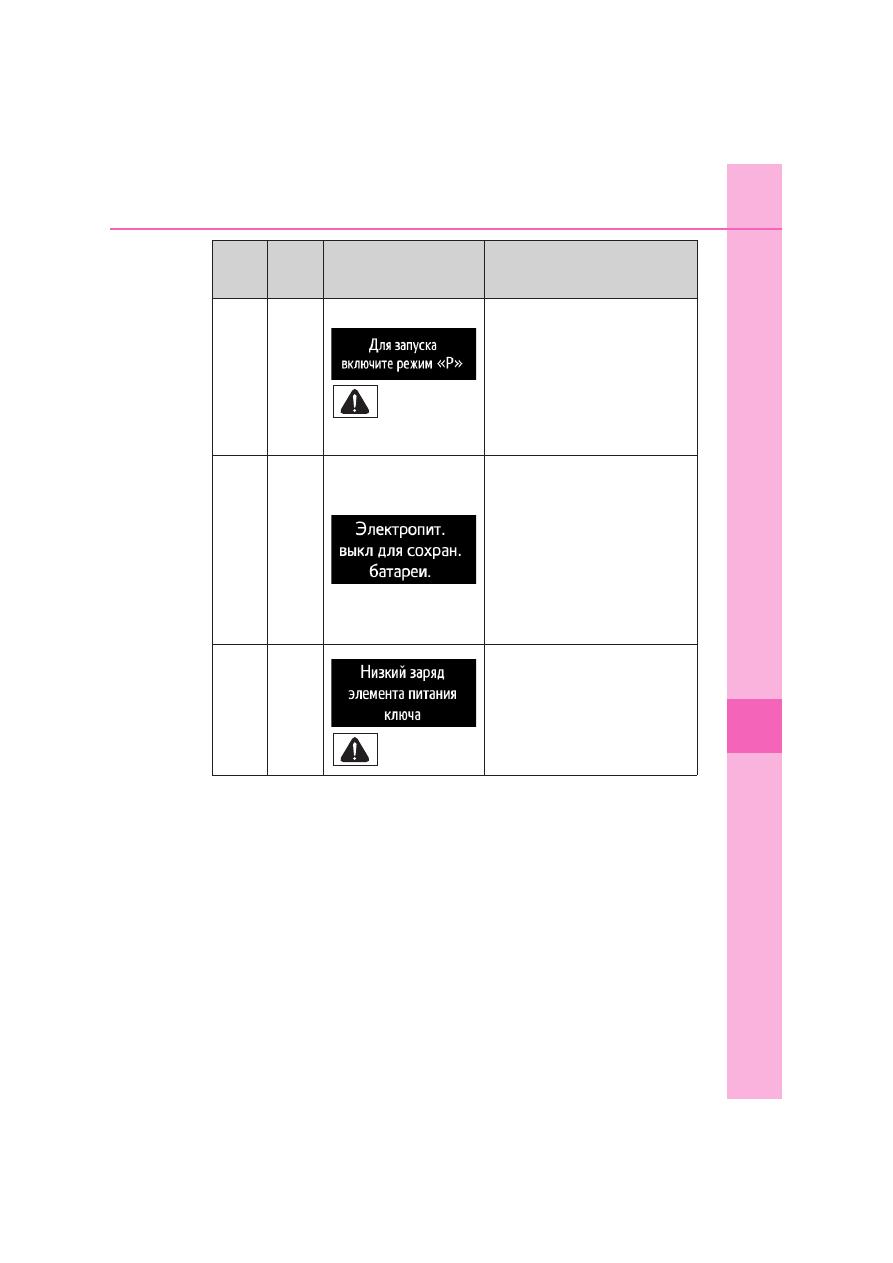 Для запуска
включите режим «P»

Электропит.
выкл для сохран.
батареи.

Низкий заряд
элемента питания
ключа